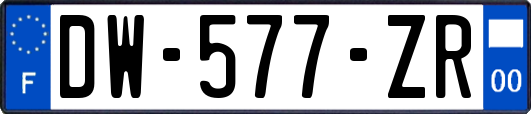 F

DW-577-ZR

00